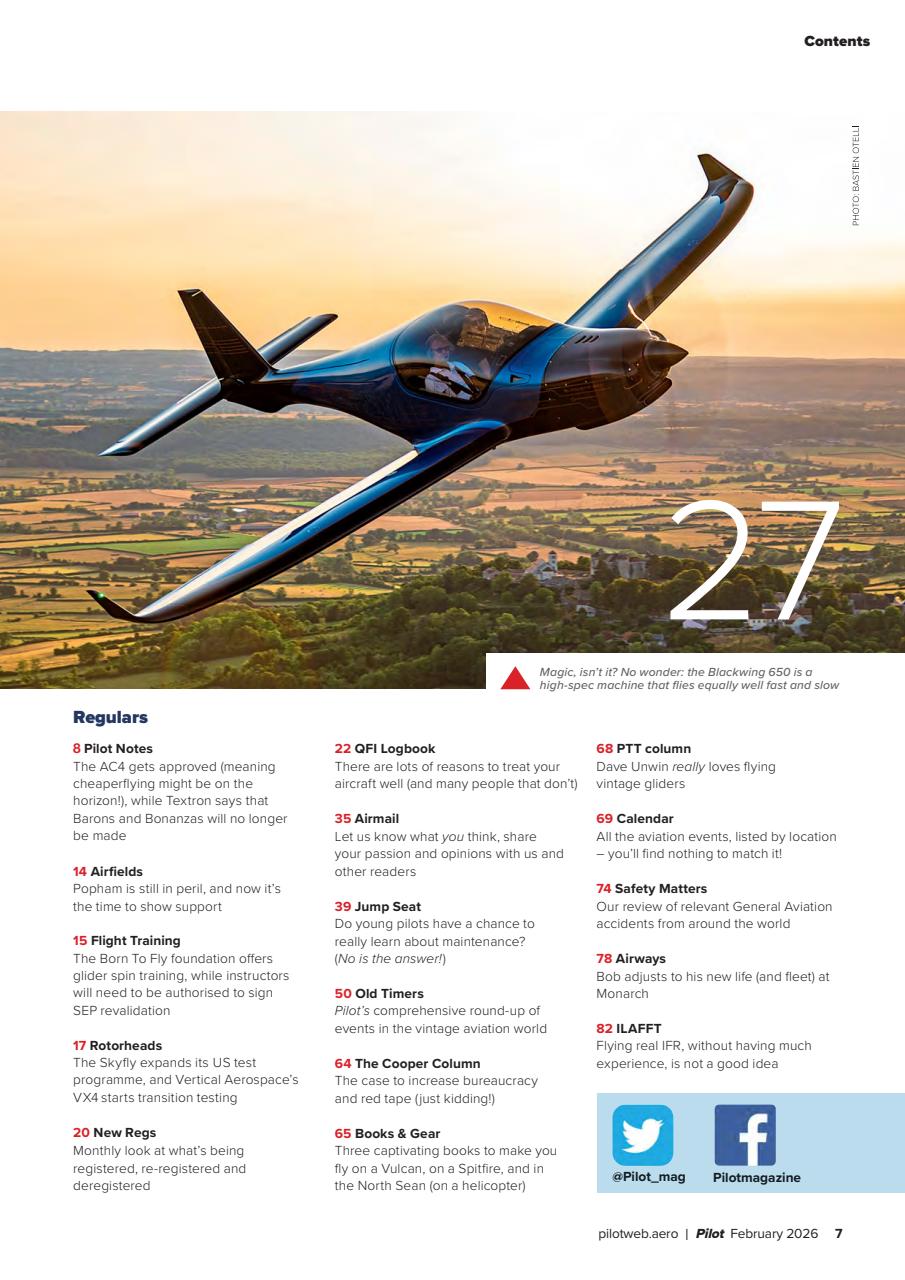 Contents

PHOTO: BASTIEN OTELLI

27

Magic, isn't it? No wonder: the Blackwing 650 is a high-spec machine that flies equally well fast and slow

Regulars

8 Pilot Notes
The AC4 gets approved (meaning cheaperflying might be on the horizon!), while Textron says that Barons and Bonanzas will no longer be made

14 Airfields
Popham is still in peril, and now it's the time to show support

15 Flight Training
The Born To Fly foundation offers glider spin training, while instructors will need to be authorised to sign SEP revalidation

17 Rotorheads
The Skyfly expands its US test programme, and Vertical Aerospace's VX4 starts transition testing

20 New Regs
Monthly look at what's being registered, re-registered and deregistered

22 QFI Logbook
There are lots of reasons to treat your aircraft well (and many people that don't)

35 Airmail
Let us know what you think, share your passion and opinions with us and other readers

39 Jump Seat
Do young pilots have a chance to really learn about maintenance? (No is the answer!)

50 Old Timers
Pilot's comprehensive round-up of events in the vintage aviation world

64 The Cooper Column
The case to increase bureaucracy and red tape (just kidding!)

65 Books & Gear
Three captivating books to make you fly on a Vulcan, on a Spitfire, and in the North Sean (on a helicopter)

68 PTT column
Dave Unwin really loves flying vintage gliders

69 Calendar
All the aviation events, listed by location – you'll find nothing to match it!

74 Safety Matters
Our review of relevant General Aviation accidents from around the world

78 Airways
Bob adjusts to his new life (and fleet) at Monarch

82 ILAFFT
Flying real IFR, without having much experience, is not a good idea

@Pilot_mag
Pilotmagazine

pilotweb.aero | Pilot February 2026 7